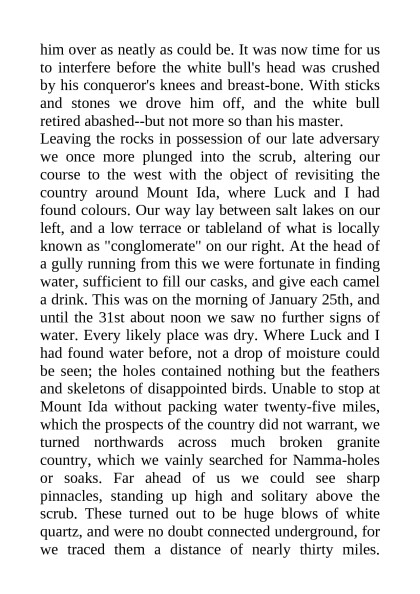 him over as neatly as could be. It was now time for us to interfere before the white bull's head was crushed by his conqueror's knees and breast-bone. With sticks and stones we drove him off, and the white bull retired abashed--but not more so than his master.

Leaving the rocks in possession of our late adversary we once more plunged into the scrub, altering our course to the west with the object of revisiting the country around Mount Ida, where Luck and I had found colours. Our way lay between salt lakes on our left, and a low terrace or tableland of what is locally known as "conglomerate" on our right. At the head of a gully running from this we were fortunate in finding water, sufficient to fill our casks, and give each camel a drink. This was on the morning of January 25th, and until the 31st about noon we saw no further signs of water. Every likely place was dry. Where Luck and I had found water before, not a drop of moisture could be seen; the holes contained nothing but the feathers and skeletons of disappointed birds. Unable to stop at Mount Ida without packing water twenty-five miles, which the prospects of the country did not warrant, we turned northwards across much broken granite country, which we vainly searched for Namma-holes or soaks. Far ahead of us we could see sharp pinnacles, standing up high and solitary above the scrub. These turned out to be huge blows of white quartz, and were no doubt connected underground, for we traced them a distance of nearly thirty miles.